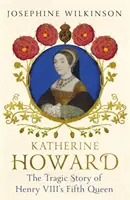 JOSEPHINE WILKINSON

KATHERINE
HOWARD

The Tragic Story of
Henry VIII's Fifth Queen